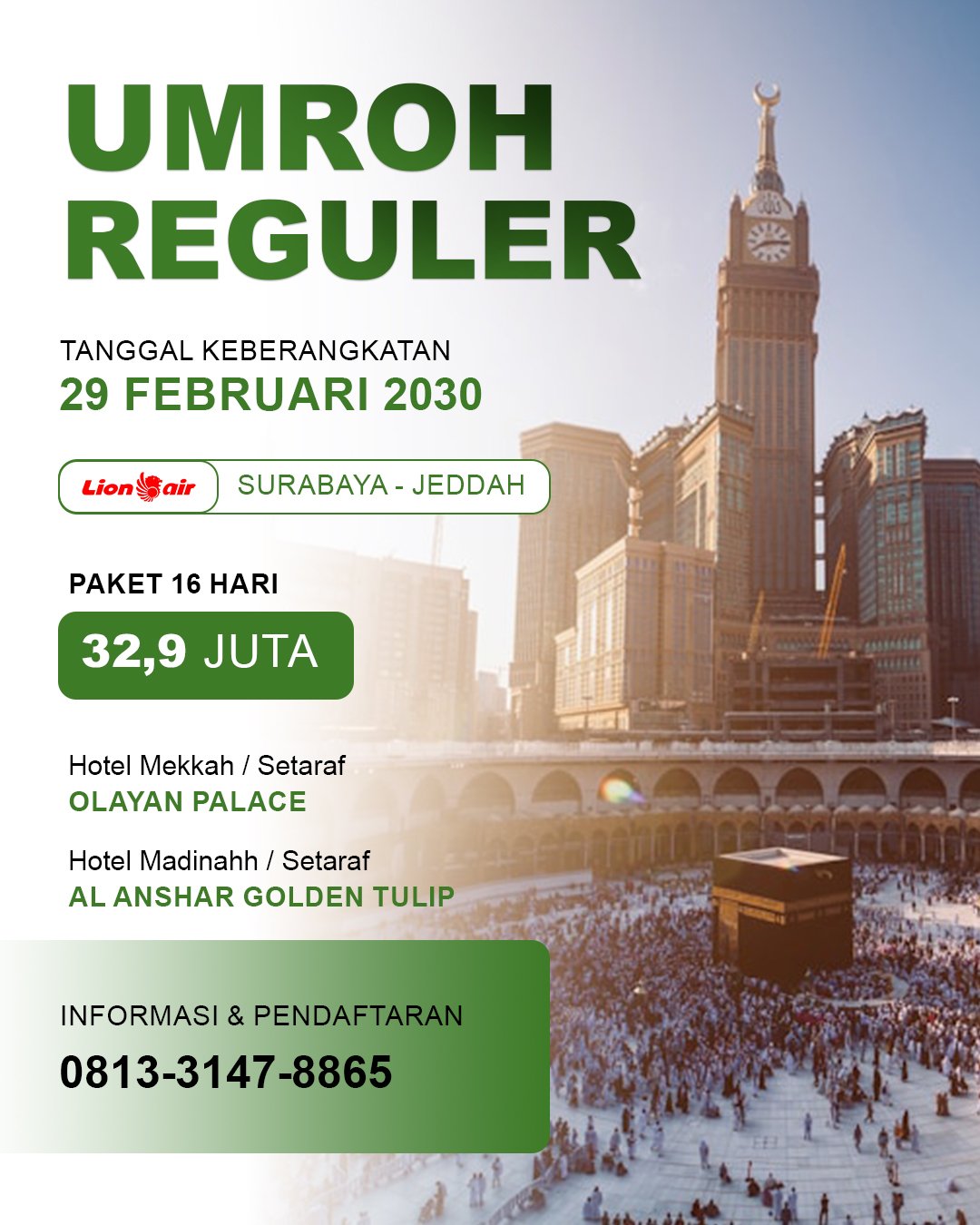 UMROH
REGULER

TANGGAL KEBERANGKATAN
29 FEBRUARI 2030

Lion air
SURABAYA - JEDDAH

PAKET 16 HARI

32,9 JUTA

Hotel Mekkah / Setaraf
OLAYAN PALACE

Hotel Madinahh / Setaraf
AL ANSHAR GOLDEN TULIP

INFORMASI & PENDAFTARAN
0813-3147-8865